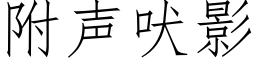 附声吠影